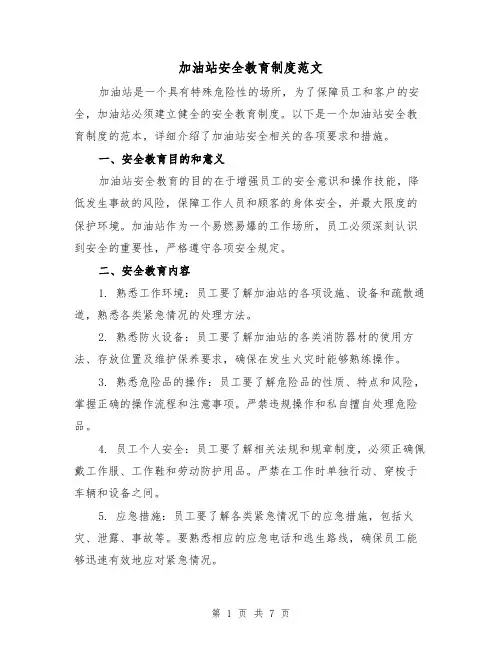 加油站安全教育制度范文

加油站是一个具有特殊危险性的场所，为了保障员工和客户的安全，加油站必须建立健全的安全教育制度。以下是一个加油站安全教育制度的范本，详细介绍了加油站安全相关的各项要求和措施。

一、安全教育目的和意义

加油站安全教育的目的在于增强员工的安全意识和操作技能，降低发生事故的风险，保障工作人员和顾客的身体安全，并最大限度的保护环境。加油站作为一个易燃易爆的工作场所，员工必须深刻认识到安全的重要性，严格遵守各项安全规定。

二、安全教育内容

1. 熟悉工作环境：员工要了解加油站的各项设施、设备和疏散通道，熟悉各类紧急情况的处理方法。

2. 熟悉防火设备：员工要了解加油站的各类消防器材的使用方法、存放位置及维护保养要求，确保在发生火灾时能够熟练操作。

3. 熟悉危险品的操作：员工要了解危险品的性质、特点和风险，掌握正确的操作流程和注意事项。严禁违规操作和私自擅自处理危险品。

4. 员工个人安全：员工要了解相关法规和规章制度，必须正确佩戴工作服、工作鞋和劳动防护用品。严禁在工作时单独行动、穿梭于车辆和设备之间。

5. 应急措施：员工要了解各类紧急情况下的应急措施，包括火灾、泄露、事故等。要熟悉相应的应急电话和逃生路线，确保员工能够迅速有效地应对紧急情况。

第 1 页 共 7 页